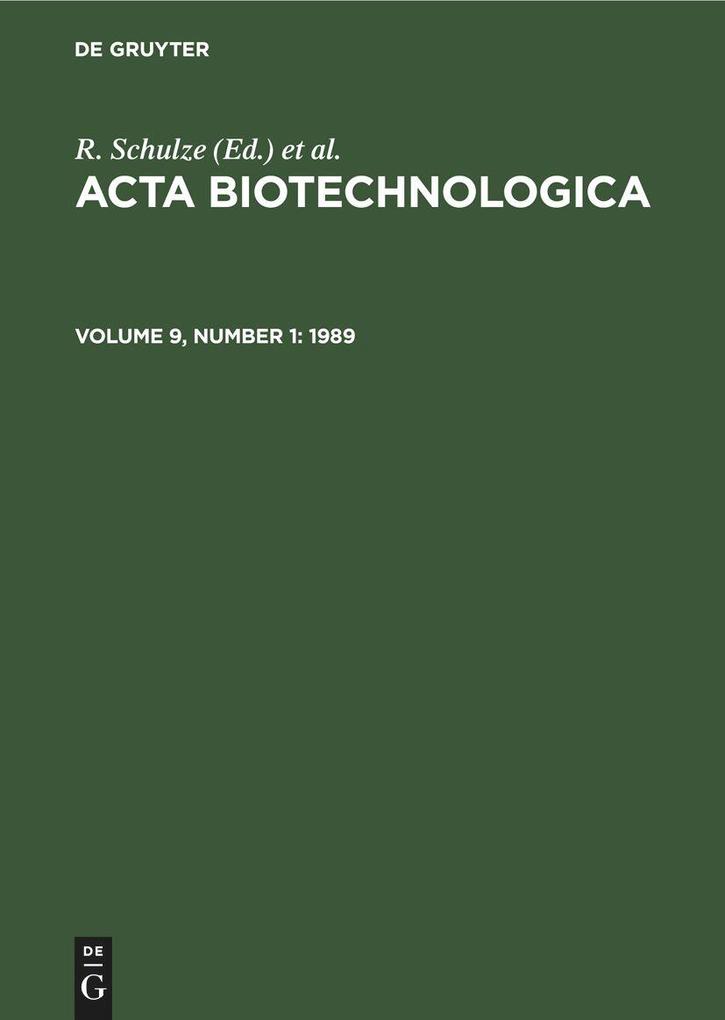 DE GRUYTER

R. Schulze (Ed.) et al.

ACTA BIOTECHNOLOGICA

VOLUME 9, NUMBER 1: 1989

DE
G